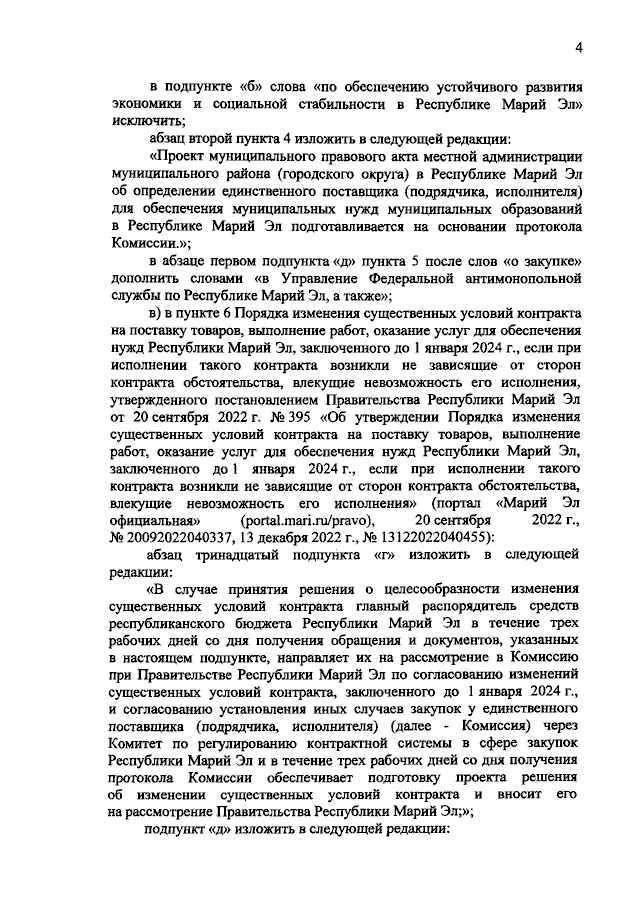 4

в подпункте «б» слова «по обеспечению устойчивого развития экономики и социальной стабильности в Республике Марий Эл» исключить;

абзац второй пункта 4 изложить в следующей редакции:

«Проект муниципального правового акта местной администрации муниципального района (городского округа) в Республике Марий Эл об определении единственного поставщика (подрядчика, исполнителя) для обеспечения муниципальных нужд муниципальных образований в Республике Марий Эл подготавливается на основании протокола Комиссии.»;

в абзаце первом подпункта «д» пункта 5 после слов «о закупке» дополнить словами «в Управление Федеральной антимонопольной службы по Республике Марий Эл, а также»;

в) в пункте 6 Порядка изменения существенных условий контракта на поставку товаров, выполнение работ, оказание услуг для обеспечения нужд Республики Марий Эл, заключенного до 1 января 2024 г., если при исполнении такого контракта возникли не зависящие от сторон контракта обстоятельства, влекущие невозможность его исполнения, утвержденного постановлением Правительства Республики Марий Эл от 20 сентября 2022 г. № 395 «Об утверждении Порядка изменения существенных условий контракта на поставку товаров, выполнение работ, оказание услуг для обеспечения нужд Республики Марий Эл, заключенного до 1 января 2024 г., если при исполнении такого контракта возникли не зависящие от сторон контракта обстоятельства, влекущие невозможность его исполнения» (портал «Марий Эл официальная» (portal.mari.ru/pravo), 20 сентября 2022 г., № 20092022040337, 13 декабря 2022 г., № 13122022040455):

абзац тринадцатый подпункта «г» изложить в следующей редакции:

«В случае принятия решения о целесообразности изменения существенных условий контракта главный распорядитель средств республиканского бюджета Республики Марий Эл в течение трех рабочих дней со дня получения обращения и документов, указанных в настоящем подпункте, направляет их на рассмотрение в Комиссию при Правительстве Республики Марий Эл по согласованию изменений существенных условий контракта, заключенного до 1 января 2024 г., и согласованию установления иных случаев закупок у единственного поставщика (подрядчика, исполнителя) (далее - Комиссия) через Комитет по регулированию контрактной системы в сфере закупок Республики Марий Эл и в течение трех рабочих дней со дня получения протокола Комиссии обеспечивает подготовку проекта решения об изменении существенных условий контракта и вносит его на рассмотрение Правительства Республики Марий Эл;»;

подпункт «д» изложить в следующей редакции: